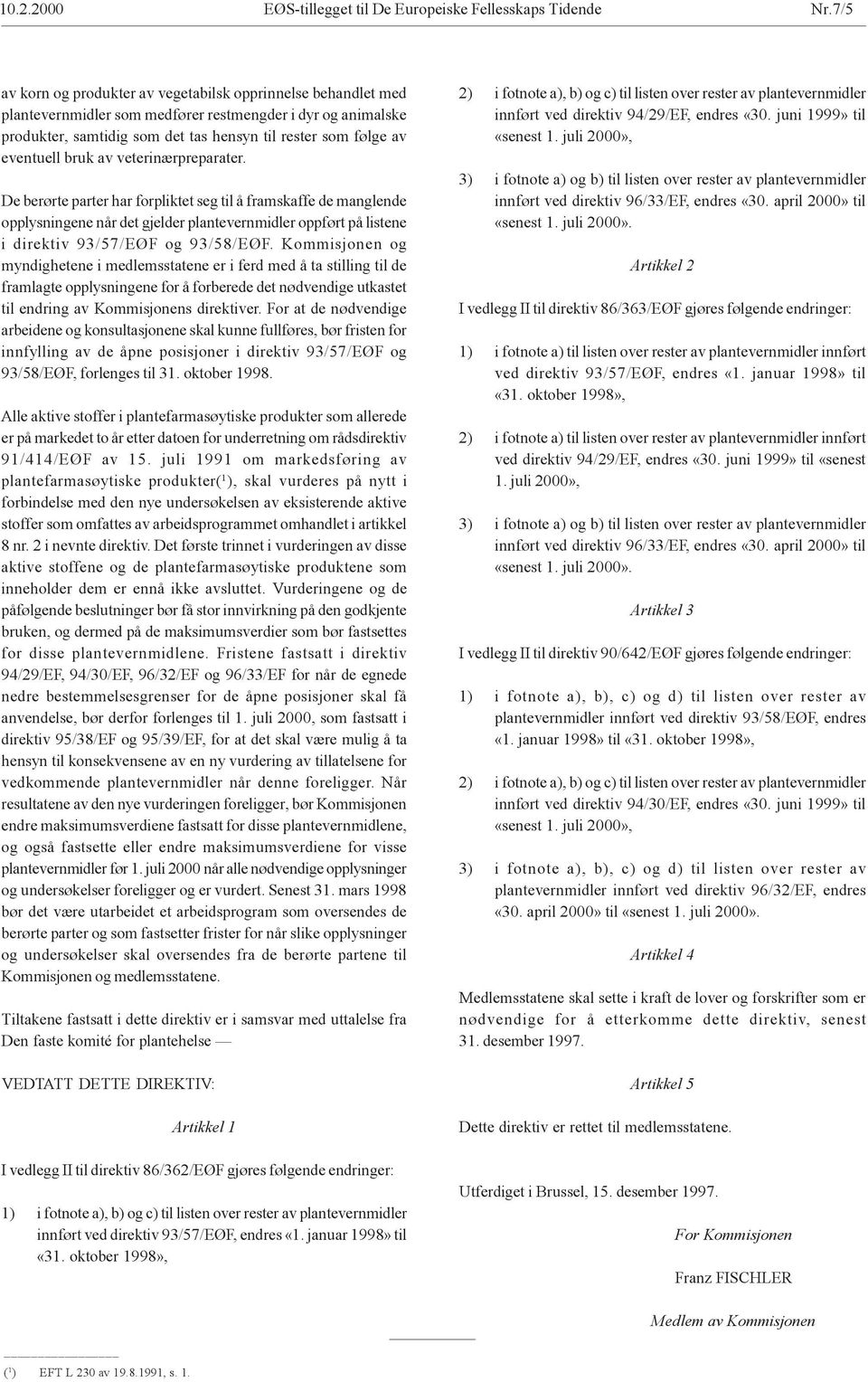 10.2.2000 EØS-tillegget til De Europeiske Fellesskaps Tidende Nr.7/5

av korn og produkter av vegetabilsk opprinnelse behandlet med plantevernmidler som medfører restmengder i dyr og animalske produkter, samtidig som det tas hensyn til rester som følge av eventuell bruk av veterinærpreparater.

De berørte parter har forpliktet seg til å framskaffe de manglende opplysningene når det gjelder plantevernmidler oppført på listene i direktiv 93/57/EØF og 93/58/EØF. Kommisjonen og myndighetene i medlemsstatene er i ferd med å ta stilling til de framlagte opplysningene for å forberede det nødvendige utkastet til endring av Kommisjonens direktiver. For at de nødvendige arbeidene og konsultasjonene skal kunne fullføres, bør fristen for innfylling av de åpne posisjoner i direktiv 93/57/EØF og 93/58/EØF, forlenges til 31. oktober 1998.

Alle aktive stoffer i plantefarmasøytiske produkter som allerede er på markedet to år etter datoen for underretning om rådsdirektiv 91/414/EØF av 15. juli 1991 om markedsføring av plantefarmasøytiske produkter($^1$), skal vurderes på nytt i forbindelse med den nye undersøkelsen av eksisterende aktive stoffer som omfattes av arbeidsprogrammet omhandlet i artikkel 8 nr. 2 i nevnte direktiv. Det første trinnet i vurderingen av disse aktive stoffene og de plantefarmasøytiske produktene som inneholder dem er ennå ikke avsluttet. Vurderingene og de påfølgende beslutninger bør få stor innvirkning på den godkjente bruken, og dermed på de maksimumsverdier som bør fastsettes for disse plantevernmidlene. Fristene fastsatt i direktiv 94/29/EF, 94/30/EF, 96/32/EF og 96/33/EF for når de egnede nedre bestemmelsesgrenser for de åpne posisjoner skal få anvendelse, bør derfor forlenges til 1. juli 2000, som fastsatt i direktiv 95/38/EF og 95/39/EF, for at det skal være mulig å ta hensyn til konsekvensene av en ny vurdering av tillatelsene for vedkommende plantevernmidler når denne foreligger. Når resultatene av den nye vurderingen foreligger, bør Kommisjonen endre maksimumsverdiene fastsatt for disse plantevernmidlene, og også fastsette eller endre maksimumsverdiene for visse plantevernmidler før 1. juli 2000 når alle nødvendige opplysninger og undersøkelser foreligger og er vurdert. Senest 31. mars 1998 bør det være utarbeidet et arbeidsprogram som oversendes de berørte parter og som fastsetter frister for når slike opplysninger og undersøkelser skal oversendes fra de berørte partene til Kommisjonen og medlemsstatene.

Tiltakene fastsatt i dette direktiv er i samsvar med uttalelse fra Den faste komité for plantehelse —

VEDTATT DETTE DIREKTIV:

Artikkel 1

I vedlegg II til direktiv 86/362/EØF gjøres følgende endringer:

1) i fotnote a), b) og c) til listen over rester av plantevernmidler innført ved direktiv 93/57/EØF, endres «1. januar 1998» til «31. oktober 1998»,

2) i fotnote a), b) og c) til listen over rester av plantevernmidler innført ved direktiv 94/29/EF, endres «30. juni 1999» til «senest 1. juli 2000»,

3) i fotnote a) og b) til listen over rester av plantevernmidler innført ved direktiv 96/33/EF, endres «30. april 2000» til «senest 1. juli 2000».

Artikkel 2

I vedlegg II til direktiv 86/363/EØF gjøres følgende endringer:

1) i fotnote a) til listen over rester av plantevernmidler innført ved direktiv 93/57/EØF, endres «1. januar 1998» til «31. oktober 1998»,

2) i fotnote a) til listen over rester av plantevernmidler innført ved direktiv 94/29/EF, endres «30. juni 1999» til «senest 1. juli 2000»,

3) i fotnote a) og b) til listen over rester av plantevernmidler innført ved direktiv 96/33/EF, endres «30. april 2000» til «senest 1. juli 2000».

Artikkel 3

I vedlegg II til direktiv 90/642/EØF gjøres følgende endringer:

1) i fotnote a), b), c) og d) til listen over rester av plantevernmidler innført ved direktiv 93/58/EØF, endres «1. januar 1998» til «31. oktober 1998»,

2) i fotnote a), b) og c) til listen over rester av plantevernmidler innført ved direktiv 94/30/EF, endres «30. juni 1999» til «senest 1. juli 2000»,

3) i fotnote a), b), c) og d) til listen over rester av plantevernmidler innført ved direktiv 96/32/EF, endres «30. april 2000» til «senest 1. juli 2000».

Artikkel 4

Medlemsstatene skal sette i kraft de lover og forskrifter som er nødvendige for å etterkomme dette direktiv, senest 31. desember 1997.

Artikkel 5

Dette direktiv er rettet til medlemsstatene.

Utferdiget i Brussel, 15. desember 1997.

For Kommisjonen

Franz FISCHLER

Medlem av Kommisjonen

($^1$) EFT L 230 av 19.8.1991, s. 1.